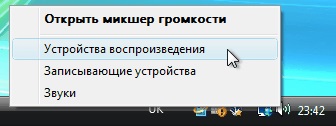 Открыть микшер громкости

Устройства воспроизведения

Записывающие устройства

Звуки

UK

23:42